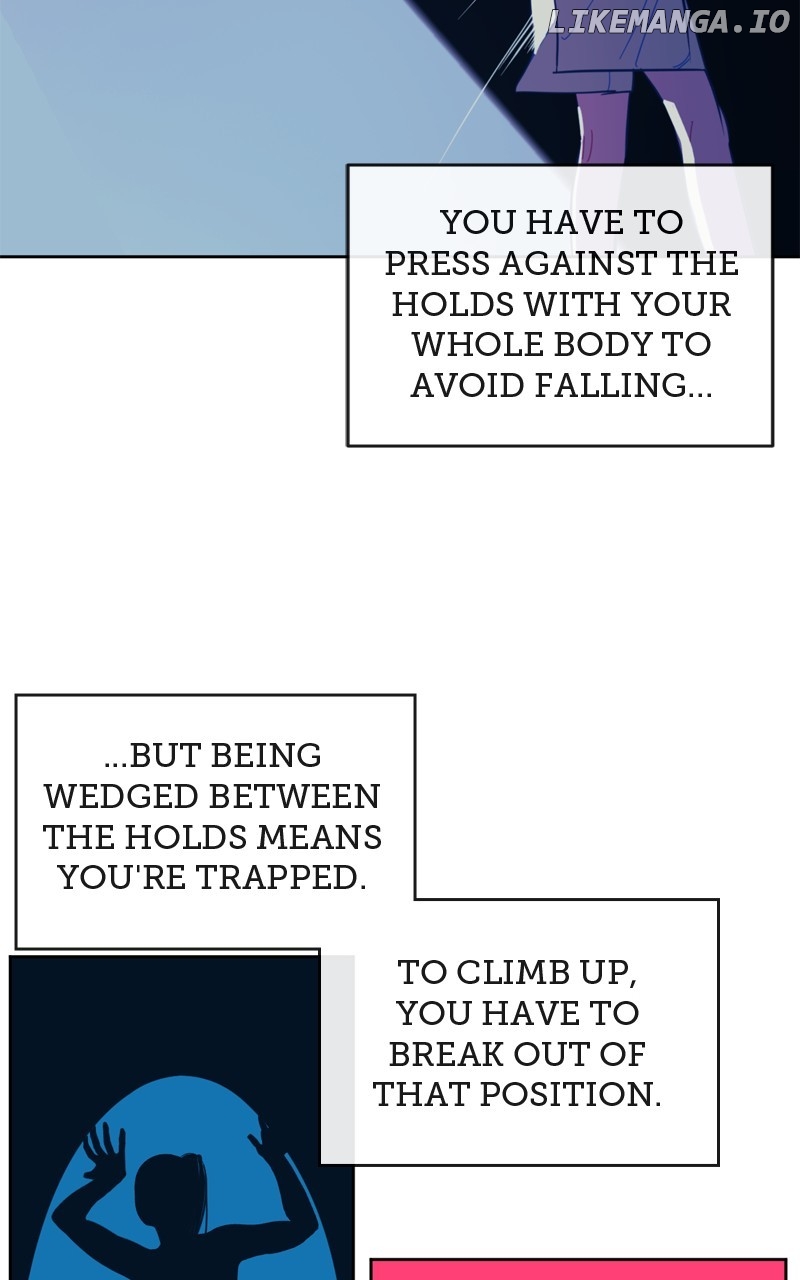 YOU HAVE TO PRESS AGAINST THE HOLDS WITH YOUR WHOLE BODY TO AVOID FALLING...

...BUT BEING WEDGED BETWEEN THE HOLDS MEANS YOU'RE TRAPPED.

TO CLIMB UP, YOU HAVE TO BREAK OUT OF THAT POSITION.

LIKEMANGA.IO